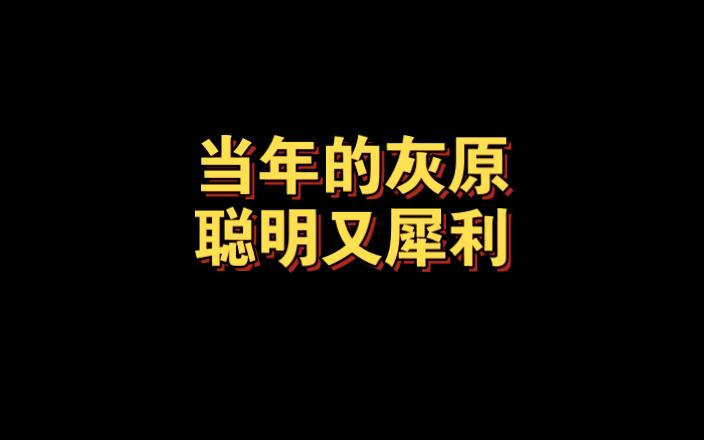 当年的灰原
聪明又犀利